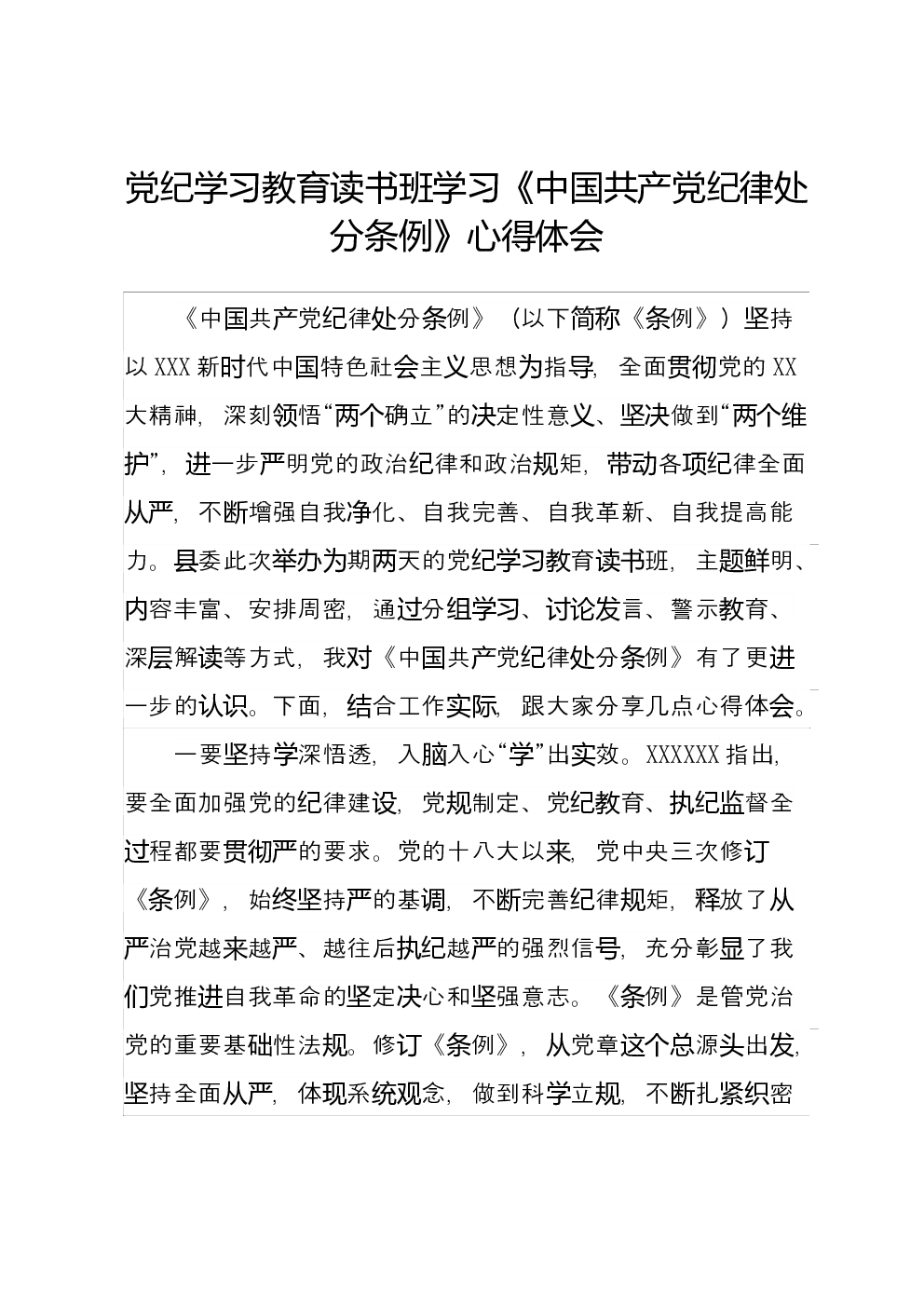 党纪学习教育读书班学习《中国共产党纪律处分条例》心得体会

《中国共产党纪律处分条例》（以下简称《条例》）坚持以XXX新时代中国特色社会主义思想为指导，全面贯彻党的XX大精神，深刻领悟“两个确立”的决定性意义、坚决做到“两个维护”，进一步严明党的政治纪律和政治规矩，带动各项纪律全面从严，不断增强自我净化、自我完善、自我革新、自我提高能力。县委此次举办为期两天的党纪学习教育读书班，主题鲜明、内容丰富、安排周密，通过分组学习、讨论发言、警示教育、深层解读等方式，我对《中国共产党纪律处分条例》有了更进一步的认识。下面，结合工作实际，跟大家分享几点心得体会。

一要坚持学深悟透，入脑入心“学”出实效。XXXXXX指出，要全面加强党的纪律建设，党规制定、党纪教育、执纪监督全过程都要贯彻严的要求。党的十八大以来，党中央三次修订《条例》，始终坚持严的基调，不断完善纪律规矩，释放了从严治党越来越严、越往后执纪越严的强烈信号，充分彰显了我们党推进自我革命的坚定决心和坚强意志。《条例》是管党治党的重要基础性法规。修订《条例》，从党章这个总源头出发，坚持全面从严，体现系统观念，做到科学立规，不断扎紧织密